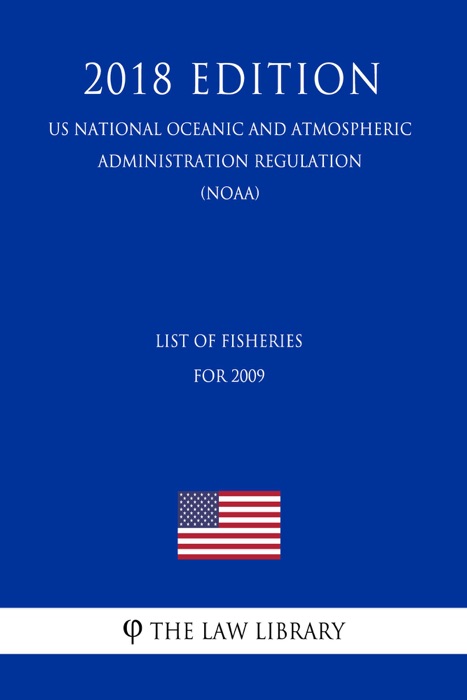 2018 EDITION

US NATIONAL OCEANIC AND ATMOSPHERIC ADMINISTRATION REGULATION (NOAA)

LIST OF FISHERIES FOR 2009

φ THE LAW LIBRARY